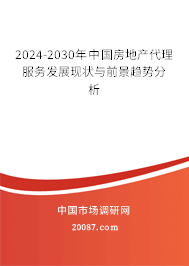 2024-2030年中国房地产代理服务发展现状与前景趋势分析

中国市场调研网

20087.com